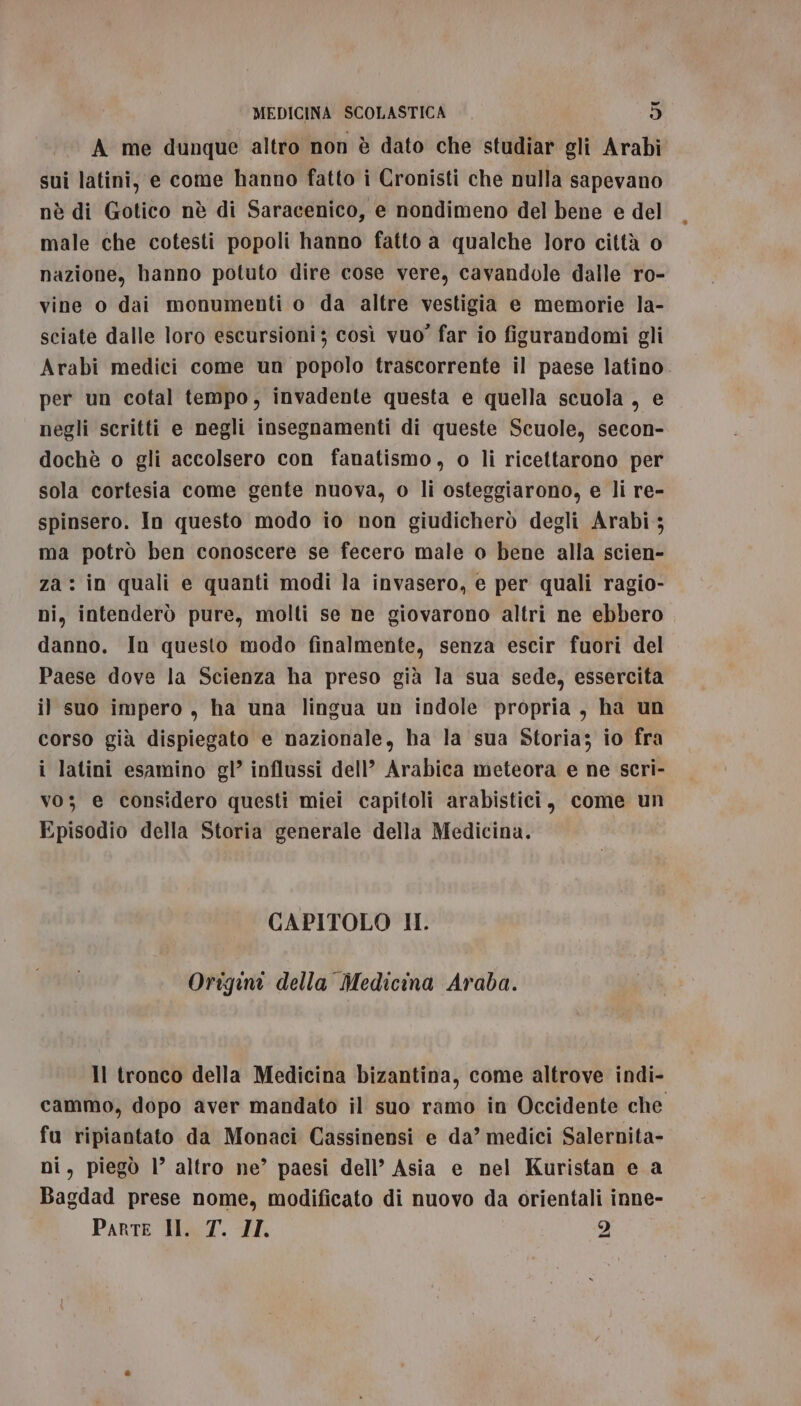 MEDICINA SCOLASTICA 5

A me dunque altro non è dato che studiar gli Arabi sui latini, e come hanno fatto i Cronisti che nulla sapevano nè di Gotico nè di Saracenico, e nondimeno del bene e del male che cotesti popoli hanno fatto a qualche loro città o nazione, hanno potuto dire cose vere, cavandole dalle rovine o dai monumenti o da altre vestigia e memorie lasciate dalle loro escursioni; così vuo' far io figurandomi gli Arabi medici come un popolo trascorrente il paese latino per un cotal tempo, invadente questa e quella scuola, e negli scritti e negli insegnamenti di queste Scuole, secondochè o gli accolsero con fanatismo, o li ricettarono per sola cortesia come gente nuova, o li osteggiarono, e li respinsero. In questo modo io non giudicherò degli Arabi; ma potrò ben conoscere se fecero male o bene alla scienza: in quali e quanti modi la invasero, e per quali ragioni, intenderò pure, molti se ne giovarono altri ne ebbero danno. In questo modo finalmente, senza escir fuori del Paese dove la Scienza ha preso già la sua sede, essercita il suo impero, ha una lingua un indole propria, ha un corso già dispiegato e nazionale, ha la sua Storia; io fra i latini esamino gl' influssi dell' Arabica meteora e ne scrivo; e considero questi miei capitoli arabistici, come un Episodio della Storia generale della Medicina.

CAPITOLO II.

Origini della Medicina Araba.

Il tronco della Medicina bizantina, come altrove indicammo, dopo aver mandato il suo ramo in Occidente che fu ripiantato da Monaci Cassinensi e da' medici Salernitani, piegò l' altro ne' paesi dell' Asia e nel Kuristan e a Bagdad prese nome, modificato di nuovo da orientali inne-
Parte II. T. II. 2